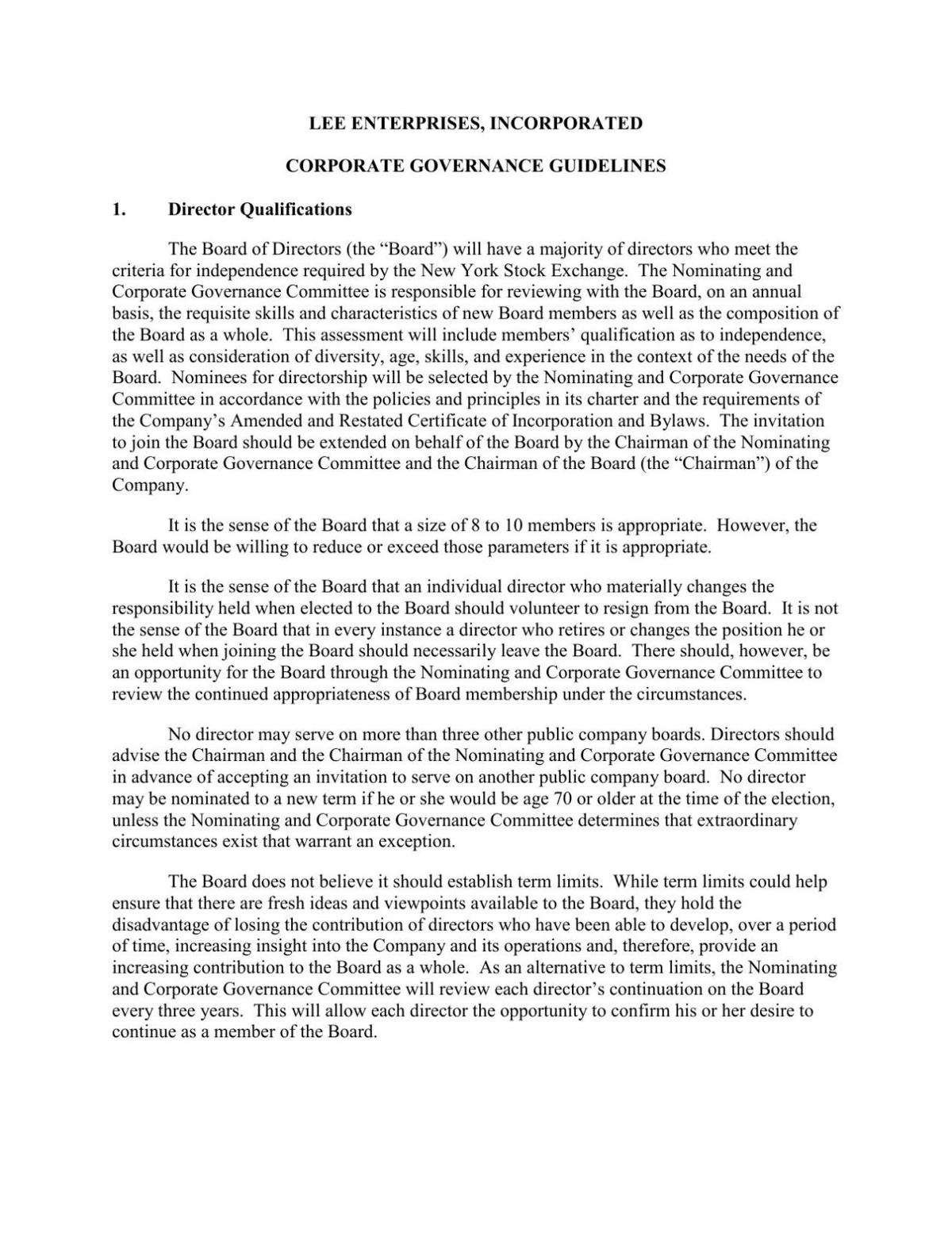 LEE ENTERPRISES, INCORPORATED

CORPORATE GOVERNANCE GUIDELINES

1. Director Qualifications

The Board of Directors (the "Board") will have a majority of directors who meet the criteria for independence required by the New York Stock Exchange. The Nominating and Corporate Governance Committee is responsible for reviewing with the Board, on an annual basis, the requisite skills and characteristics of new Board members as well as the composition of the Board as a whole. This assessment will include members' qualification as to independence, as well as consideration of diversity, age, skills, and experience in the context of the needs of the Board. Nominees for directorship will be selected by the Nominating and Corporate Governance Committee in accordance with the policies and principles in its charter and the requirements of the Company's Amended and Restated Certificate of Incorporation and Bylaws. The invitation to join the Board should be extended on behalf of the Board by the Chairman of the Nominating and Corporate Governance Committee and the Chairman of the Board (the "Chairman") of the Company.

It is the sense of the Board that a size of 8 to 10 members is appropriate. However, the Board would be willing to reduce or exceed those parameters if it is appropriate.

It is the sense of the Board that an individual director who materially changes the responsibility held when elected to the Board should volunteer to resign from the Board. It is not the sense of the Board that in every instance a director who retires or changes the position he or she held when joining the Board should necessarily leave the Board. There should, however, be an opportunity for the Board through the Nominating and Corporate Governance Committee to review the continued appropriateness of Board membership under the circumstances.

No director may serve on more than three other public company boards. Directors should advise the Chairman and the Chairman of the Nominating and Corporate Governance Committee in advance of accepting an invitation to serve on another public company board. No director may be nominated to a new term if he or she would be age 70 or older at the time of the election, unless the Nominating and Corporate Governance Committee determines that extraordinary circumstances exist that warrant an exception.

The Board does not believe it should establish term limits. While term limits could help ensure that there are fresh ideas and viewpoints available to the Board, they hold the disadvantage of losing the contribution of directors who have been able to develop, over a period of time, increasing insight into the Company and its operations and, therefore, provide an increasing contribution to the Board as a whole. As an alternative to term limits, the Nominating and Corporate Governance Committee will review each director's continuation on the Board every three years. This will allow each director the opportunity to confirm his or her desire to continue as a member of the Board.